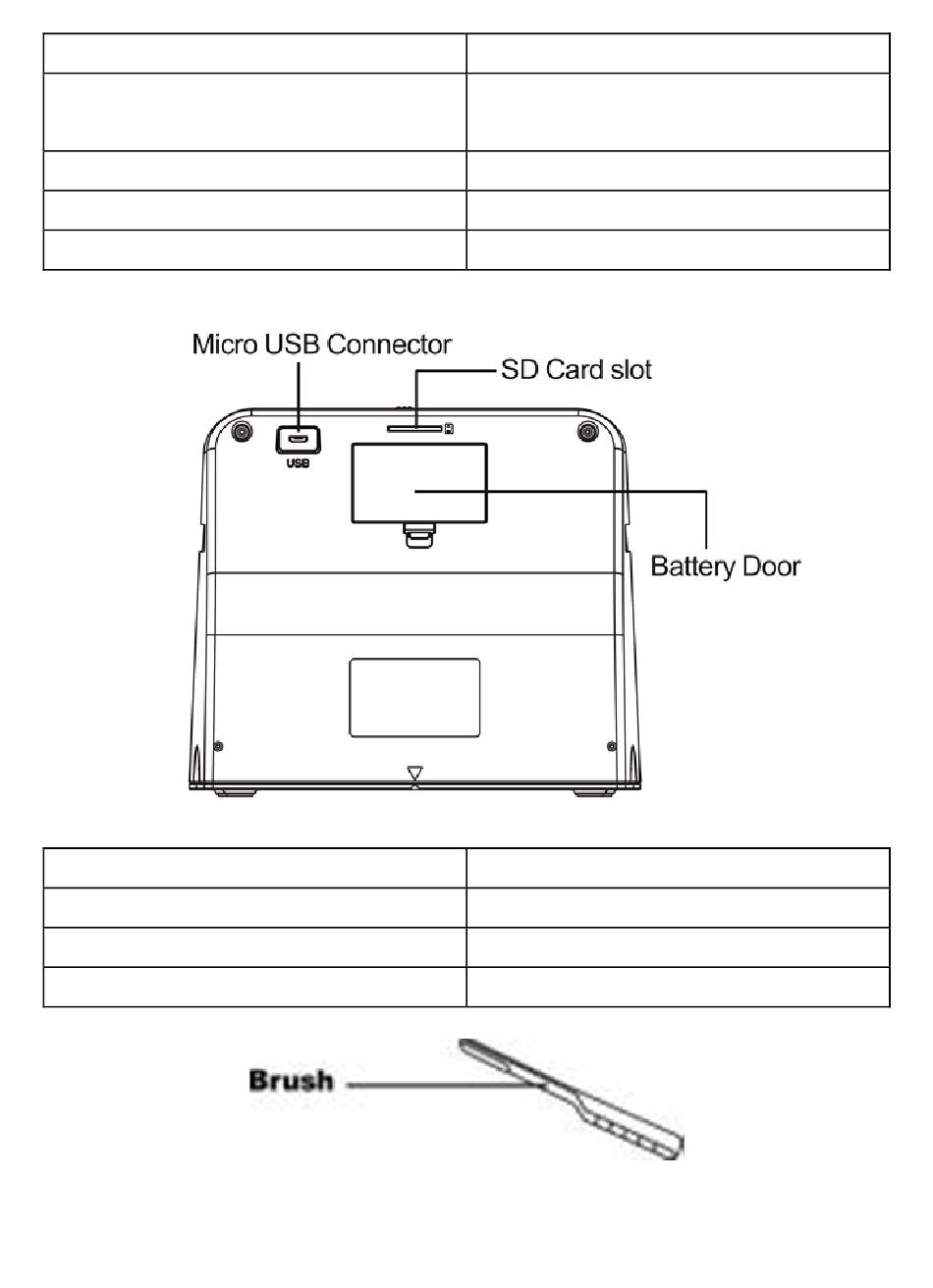 Micro USB Connector
SD Card slot
USB
Battery Door

Brush